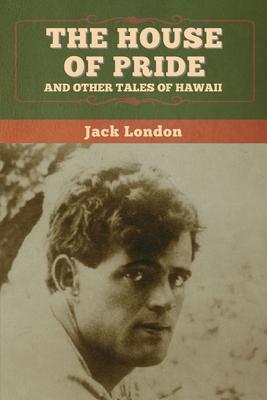 THE HOUSE OF PRIDE
AND OTHER TALES OF HAWAII

Jack London